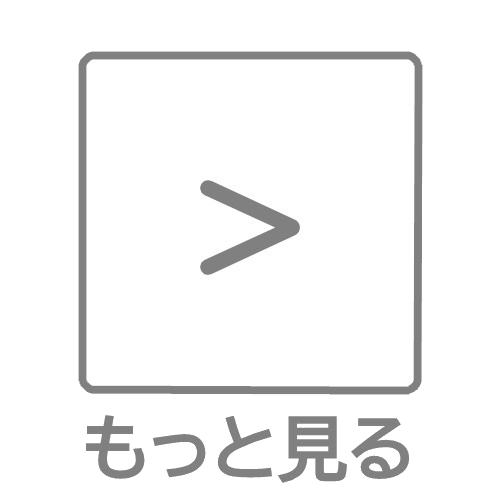 >

もっと見る